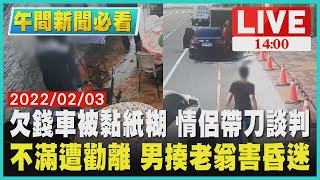 午間新聞必看

LIVE
14:00

2022/02/03

欠錢車被黏紙糊 情侶帶刀談判
不滿遭勸離 男揍老翁害昏迷